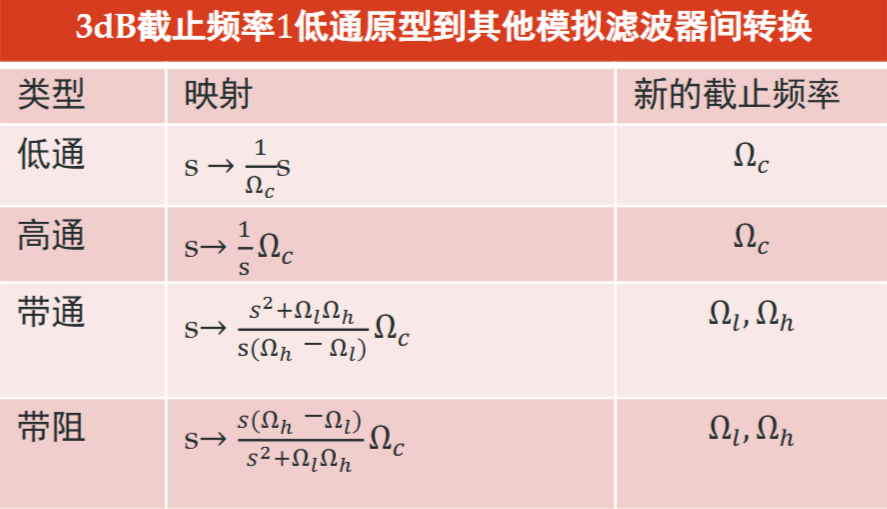 3dB截止频率1低通原型到其他模拟滤波器间转换

| 类型 | 映射 | 新的截止频率 |
|---|---|---|
| 低通 | $s \rightarrow \frac{1}{\Omega_c}s$ | $\Omega_c$ |
| 高通 | $s \rightarrow \frac{1}{s}\Omega_c$ | $\Omega_c$ |
| 带通 | $s \rightarrow \frac{s^2+\Omega_l\Omega_h}{s(\Omega_h-\Omega_l)}\Omega_c$ | $\Omega_l, \Omega_h$ |
| 带阻 | $s \rightarrow \frac{s(\Omega_h-\Omega_l)}{s^2+\Omega_l\Omega_h}\Omega_c$ | $\Omega_l, \Omega_h$ |